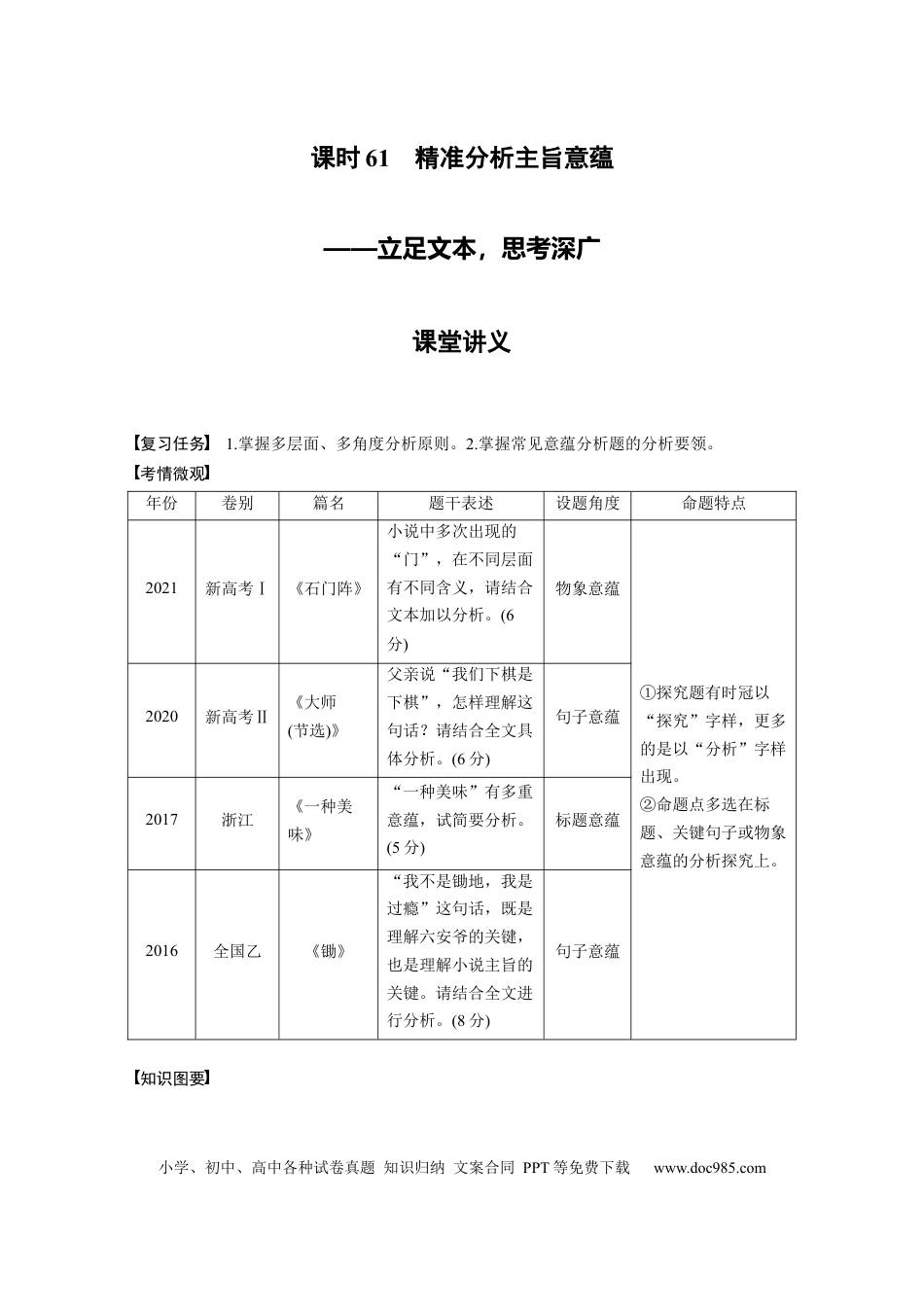 课时61 精准分析主旨意蕴

——立足文本，思考深广

课堂讲义

【复习任务】 1.掌握多层面、多角度分析原则。2.掌握常见意蕴分析题的分析要领。

【考情微观】

| 年份 | 卷别 | 篇名 | 题干表述 | 设题角度 | 命题特点 |
|---|---|---|---|---|---|
| 2021 | 新高考Ⅰ | 《石门阵》 | 小说中多次出现的“门”，在不同层面有不同含义，请结合文本加以分析。(6分) | 物象意蕴 | ①探究题有时冠以“探究”字样，更多的是以“分析”字样出现。②命题点多选在标题、关键句子或物象意蕴的分析探究上。 |
| 2020 | 新高考Ⅱ | 《大师(节选)》 | 父亲说“我们下棋是下棋”，怎样理解这句话？请结合全文具体分析。(6分) | 句子意蕴 | |
| 2017 | 浙江 | 《一种美味》 | “一种美味”有多重意蕴，试简要分析。(5分) | 标题意蕴 | |
| 2016 | 全国乙 | 《锄》 | “我不是锄地，我是过瘾”这句话，既是理解六安爷的关键，也是理解小说主旨的关键。请结合全文进行分析。(8分) | 句子意蕴 | |

【知识图要】

小学、初中、高中各种试卷真题 知识归纳 文案合同 PPT等免费下载 www.doc985.com